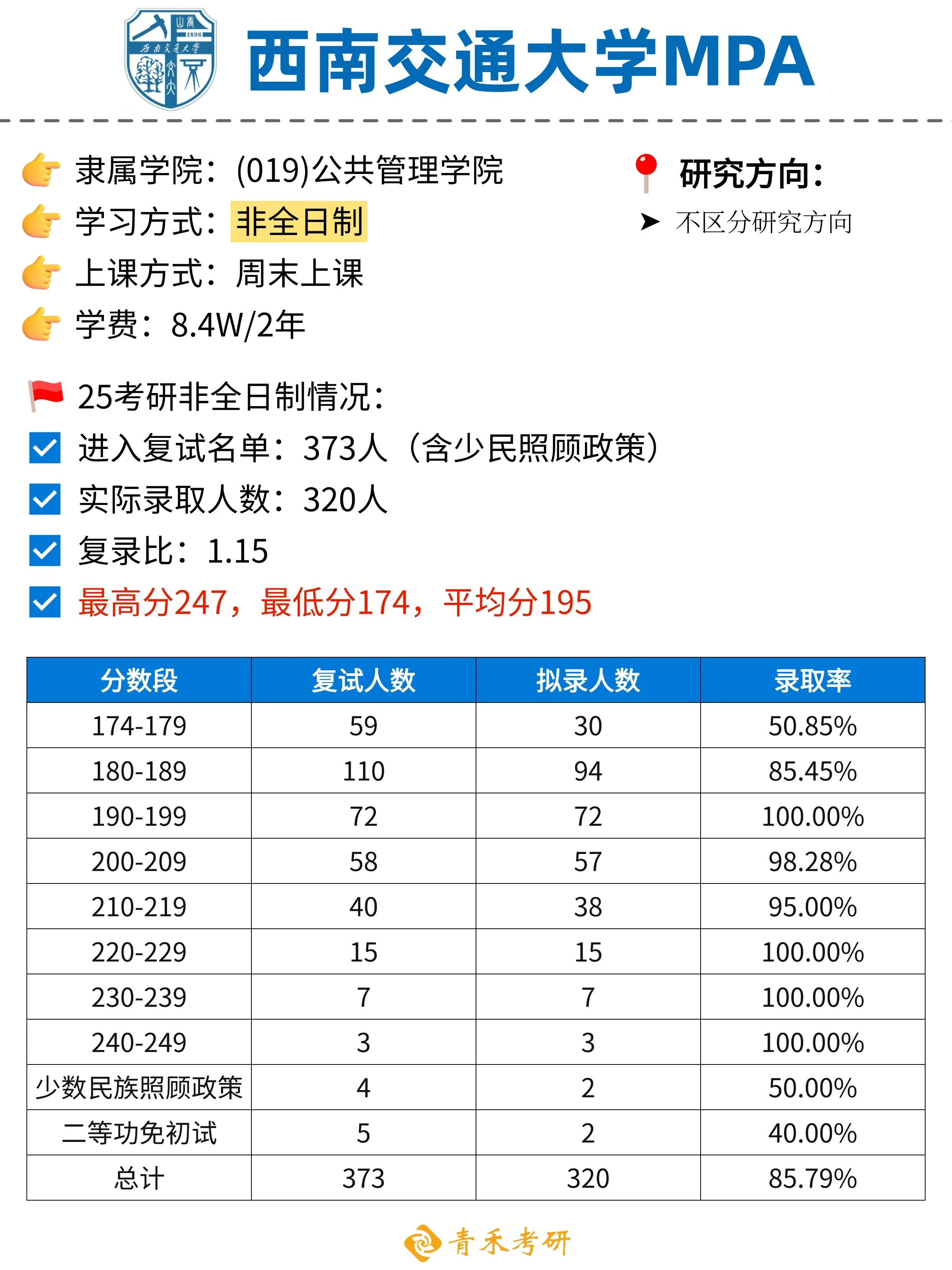 1896
西南交通大学

西南交通大学MPA

隶属学院：(019)公共管理学院
学习方式：非全日制
上课方式：周末上课
学费：8.4W/2年

研究方向：
➤ 不区分研究方向

25考研非全日制情况：
进入复试名单：373人（含少民照顾政策）
实际录取人数：320人
复录比：1.15
最高分247，最低分174，平均分195

| 分数段 | 复试人数 | 拟录人数 | 录取率 |
|---|---|---|---|
| 174-179 | 59 | 30 | 50.85% |
| 180-189 | 110 | 94 | 85.45% |
| 190-199 | 72 | 72 | 100.00% |
| 200-209 | 58 | 57 | 98.28% |
| 210-219 | 40 | 38 | 95.00% |
| 220-229 | 15 | 15 | 100.00% |
| 230-239 | 7 | 7 | 100.00% |
| 240-249 | 3 | 3 | 100.00% |
| 少数民族照顾政策 | 4 | 2 | 50.00% |
| 二等功免初试 | 5 | 2 | 40.00% |
| 总计 | 373 | 320 | 85.79% |

青禾考研